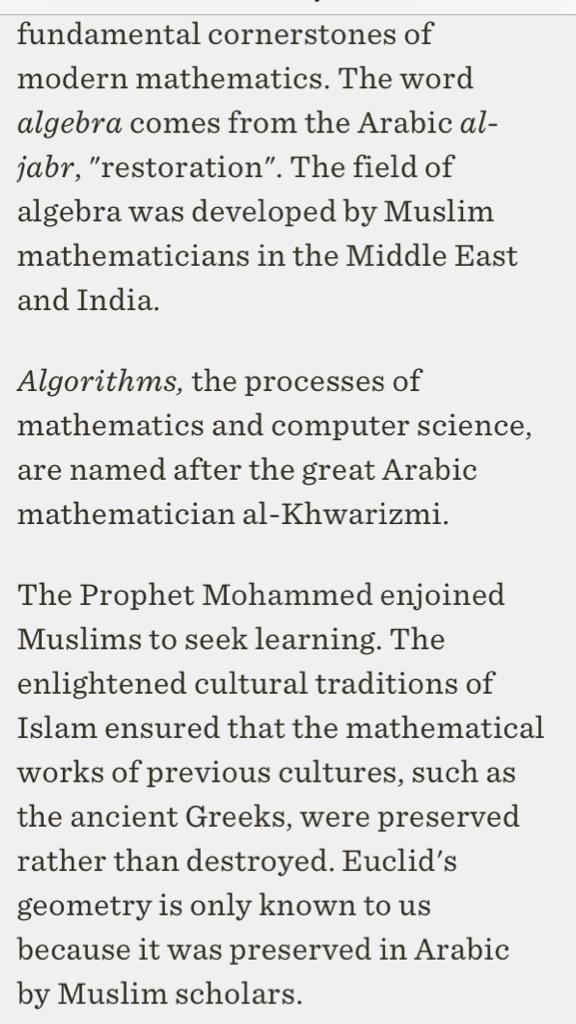 fundamental cornerstones of modern mathematics. The word algebra comes from the Arabic al-jabr, "restoration". The field of algebra was developed by Muslim mathematicians in the Middle East and India.

Algorithms, the processes of mathematics and computer science, are named after the great Arabic mathematician al-Khwarizmi.

The Prophet Mohammed enjoined Muslims to seek learning. The enlightened cultural traditions of Islam ensured that the mathematical works of previous cultures, such as the ancient Greeks, were preserved rather than destroyed. Euclid's geometry is only known to us because it was preserved in Arabic by Muslim scholars.